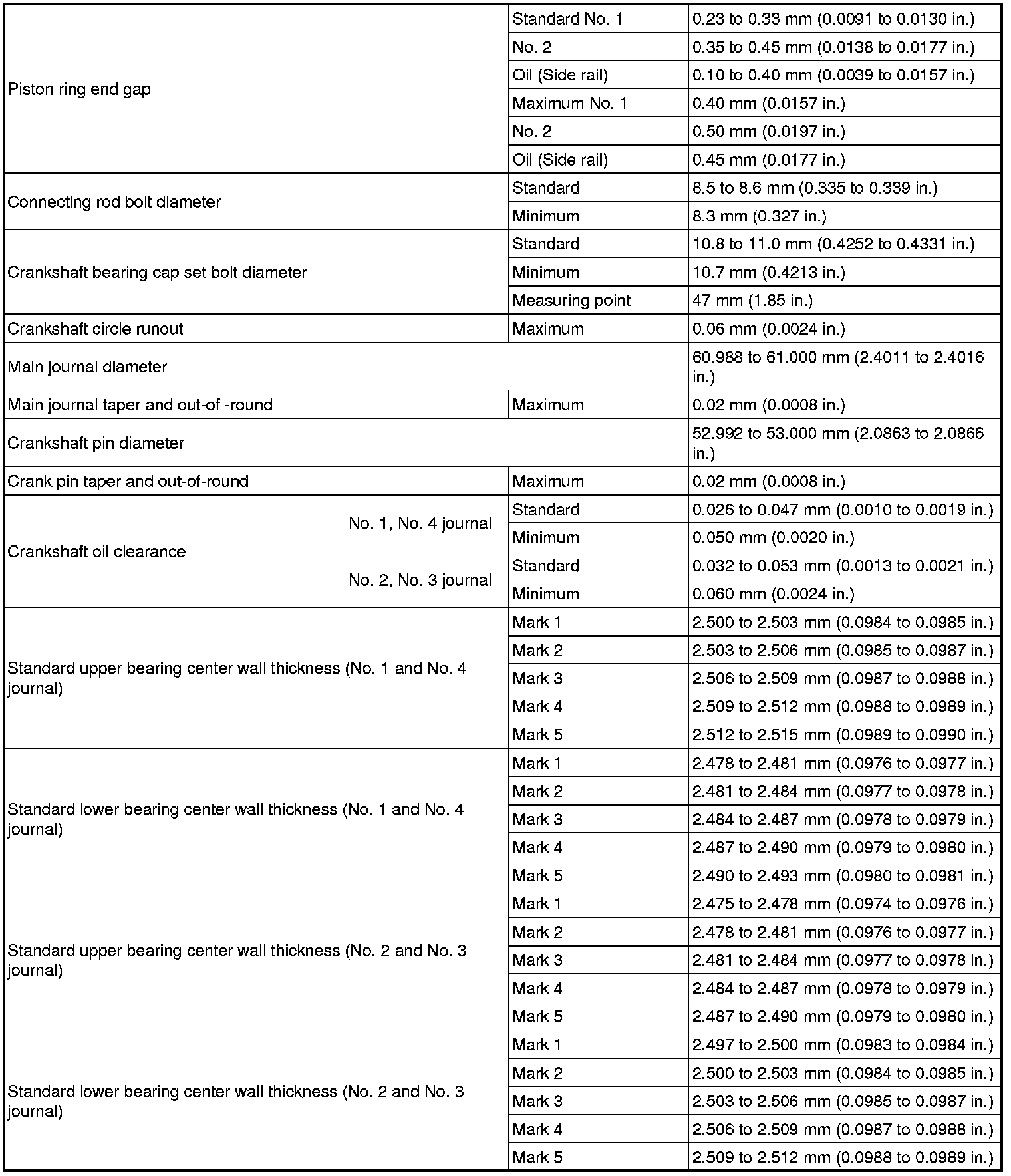 | | | | |
|---|---|---|---|
| Piston ring end gap | | Standard No. 1 | 0.23 to 0.33 mm (0.0091 to 0.0130 in.) |
| | | No. 2 | 0.35 to 0.45 mm (0.0138 to 0.0177 in.) |
| | | Oil (Side rail) | 0.10 to 0.40 mm (0.0039 to 0.0157 in.) |
| | | Maximum No. 1 | 0.40 mm (0.0157 in.) |
| | | No. 2 | 0.50 mm (0.0197 in.) |
| | | Oil (Side rail) | 0.45 mm (0.0177 in.) |
| Connecting rod bolt diameter | | Standard | 8.5 to 8.6 mm (0.335 to 0.339 in.) |
| | | Minimum | 8.3 mm (0.327 in.) |
| Crankshaft bearing cap set bolt diameter | | Standard | 10.8 to 11.0 mm (0.4252 to 0.4331 in.) |
| | | Minimum | 10.7 mm (0.4213 in.) |
| | | Measuring point | 47 mm (1.85 in.) |
| Crankshaft circle runout | | Maximum | 0.06 mm (0.0024 in.) |
| Main journal diameter | | | 60.988 to 61.000 mm (2.4011 to 2.4016 in.) |
| Main journal taper and out-of -round | | Maximum | 0.02 mm (0.0008 in.) |
| Crankshaft pin diameter | | | 52.992 to 53.000 mm (2.0863 to 2.0866 in.) |
| Crank pin taper and out-of-round | | Maximum | 0.02 mm (0.0008 in.) |
| Crankshaft oil clearance | No. 1, No. 4 journal | Standard | 0.026 to 0.047 mm (0.0010 to 0.0019 in.) |
| | | Minimum | 0.050 mm (0.0020 in.) |
| | No. 2, No. 3 journal | Standard | 0.032 to 0.053 mm (0.0013 to 0.0021 in.) |
| | | Minimum | 0.060 mm (0.0024 in.) |
| Standard upper bearing center wall thickness (No. 1 and No. 4 journal) | | Mark 1 | 2.500 to 2.503 mm (0.0984 to 0.0985 in.) |
| | | Mark 2 | 2.503 to 2.506 mm (0.0985 to 0.0987 in.) |
| | | Mark 3 | 2.506 to 2.509 mm (0.0987 to 0.0988 in.) |
| | | Mark 4 | 2.509 to 2.512 mm (0.0988 to 0.0989 in.) |
| | | Mark 5 | 2.512 to 2.515 mm (0.0989 to 0.0990 in.) |
| Standard lower bearing center wall thickness (No. 1 and No. 4 journal) | | Mark 1 | 2.478 to 2.481 mm (0.0976 to 0.0977 in.) |
| | | Mark 2 | 2.481 to 2.484 mm (0.0977 to 0.0978 in.) |
| | | Mark 3 | 2.484 to 2.487 mm (0.0978 to 0.0979 in.) |
| | | Mark 4 | 2.487 to 2.490 mm (0.0979 to 0.0980 in.) |
| | | Mark 5 | 2.490 to 2.493 mm (0.0980 to 0.0981 in.) |
| Standard upper bearing center wall thickness (No. 2 and No. 3 journal) | | Mark 1 | 2.475 to 2.478 mm (0.0974 to 0.0976 in.) |
| | | Mark 2 | 2.478 to 2.481 mm (0.0976 to 0.0977 in.) |
| | | Mark 3 | 2.481 to 2.484 mm (0.0977 to 0.0978 in.) |
| | | Mark 4 | 2.484 to 2.487 mm (0.0978 to 0.0979 in.) |
| | | Mark 5 | 2.487 to 2.490 mm (0.0979 to 0.0980 in.) |
| Standard lower bearing center wall thickness (No. 2 and No. 3 journal) | | Mark 1 | 2.497 to 2.500 mm (0.0983 to 0.0984 in.) |
| | | Mark 2 | 2.500 to 2.503 mm (0.0984 to 0.0985 in.) |
| | | Mark 3 | 2.503 to 2.506 mm (0.0985 to 0.0987 in.) |
| | | Mark 4 | 2.506 to 2.509 mm (0.0987 to 0.0988 in.) |
| | | Mark 5 | 2.509 to 2.512 mm (0.0988 to 0.0989 in.) |